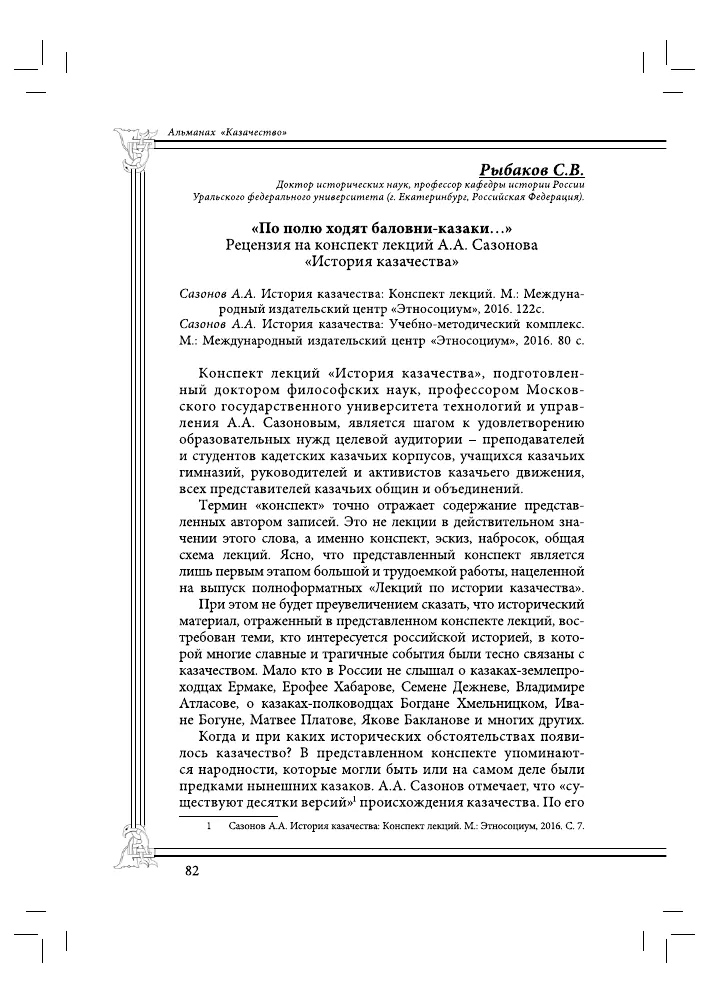 Альманах «Казачество»

Рыбаков С.В.

Доктор исторических наук, профессор кафедры истории России Уральского федерального университета (г. Екатеринбург, Российская Федерация).

«По полю ходят баловни-казаки…»
Рецензия на конспект лекций А.А. Сазонова «История казачества»

Сазонов А.А. История казачества: Конспект лекций. М.: Международный издательский центр «Этносоциум», 2016. 122с.
Сазонов А.А. История казачества: Учебно-методический комплекс. М.: Международный издательский центр «Этносоциум», 2016. 80 с.

Конспект лекций «История казачества», подготовленный доктором философских наук, профессором Московского государственного университета технологий и управления А.А. Сазоновым, является шагом к удовлетворению образовательных нужд целевой аудитории – преподавателей и студентов кадетских казачьих корпусов, учащихся казачьих гимназий, руководителей и активистов казачьего движения, всех представителей казачьих общин и объединений.

Термин «конспект» точно отражает содержание представленных автором записей. Это не лекции в действительном значении этого слова, а именно конспект, эскиз, набросок, общая схема лекций. Ясно, что представленный конспект является лишь первым этапом большой и трудоемкой работы, нацеленной на выпуск полноформатных «Лекций по истории казачества».

При этом не будет преувеличением сказать, что исторический материал, отраженный в представленном конспекте лекций, востребован теми, кто интересуется российской историей, в которой многие славные и трагичные события были тесно связаны с казачеством. Мало кто в России не слышал о казаках-землепроходцах Ермаке, Ерофее Хабарове, Семене Дежневе, Владимире Атласове, о казаках-полководцах Богдане Хмельницком, Иване Богуне, Матвее Платове, Якове Бакланове и многих других.

Когда и при каких исторических обстоятельствах появилось казачество? В представленном конспекте упоминаются народности, которые могли быть или на самом деле были предками нынешних казаков. А.А. Сазонов отмечает, что «существуют десятки версий»$^1$ происхождения казачества. По его

1 Сазонов А.А. История казачества: Конспект лекций. М.: Этносоциум, 2016. С. 7.

82